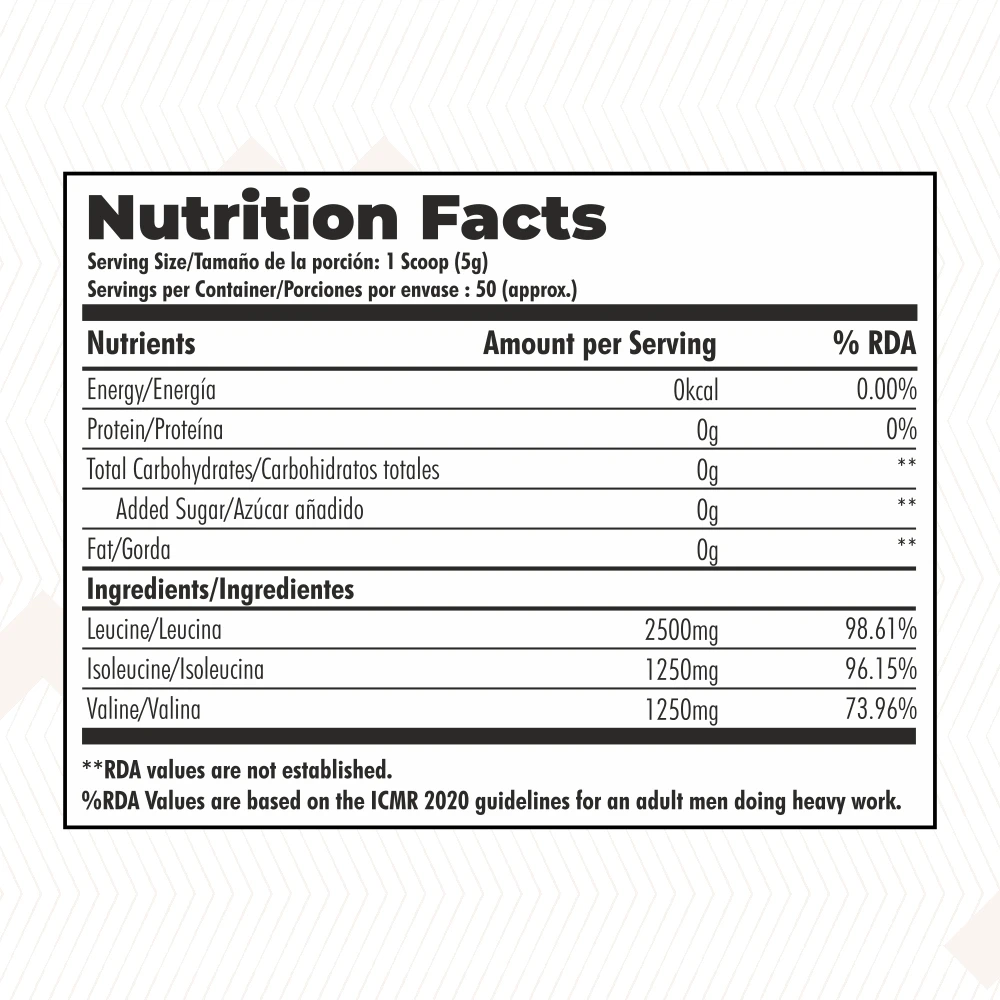 Nutrition Facts

Serving Size/Tamaño de la porción: 1 Scoop (5g)
Servings per Container/Porciones por envase : 50 (approx.)

| Nutrients | Amount per Serving | % RDA |
|---|---|---|
| Energy/Energía | 0kcal | 0.00% |
| Protein/Proteína | 0g | 0% |
| Total Carbohydrates/Carbohidratos totales | 0g | ** |
| Added Sugar/Azúcar añadido | 0g | ** |
| Fat/Gorda | 0g | ** |
| Ingredients/Ingredientes | | |
| Leucine/Leucina | 2500mg | 98.61% |
| Isoleucine/Isoleucina | 1250mg | 96.15% |
| Valine/Valina | 1250mg | 73.96% |

**RDA values are not established.
%RDA Values are based on the ICMR 2020 guidelines for an adult men doing heavy work.